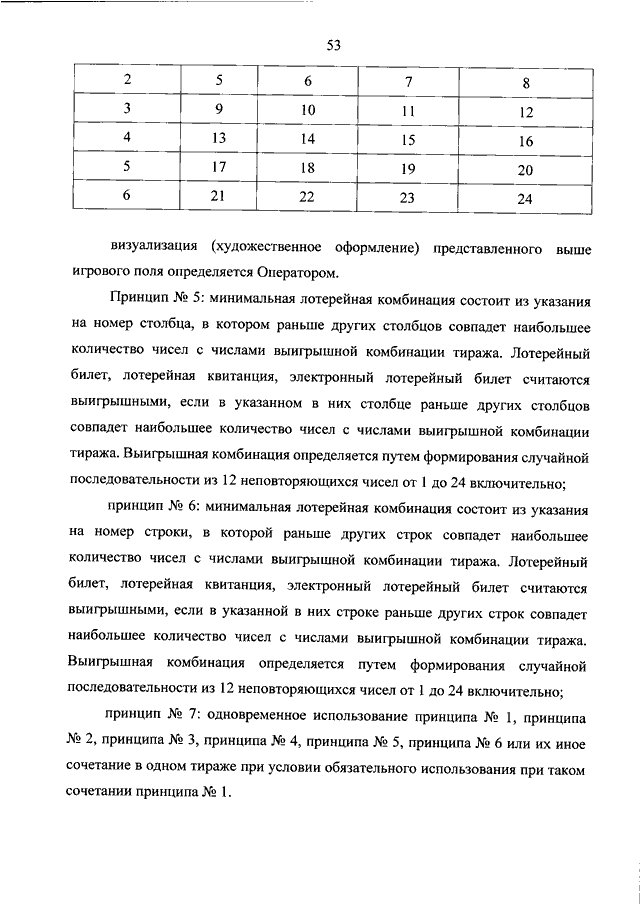 53

| 2 | 5 | 6 | 7 | 8 |
|---|---|---|---|---|
| 3 | 9 | 10 | 11 | 12 |
| 4 | 13 | 14 | 15 | 16 |
| 5 | 17 | 18 | 19 | 20 |
| 6 | 21 | 22 | 23 | 24 |

визуализация (художественное оформление) представленного выше игрового поля определяется Оператором.

Принцип № 5: минимальная лотерейная комбинация состоит из указания на номер столбца, в котором раньше других столбцов совпадет наибольшее количество чисел с числами выигрышной комбинации тиража. Лотерейный билет, лотерейная квитанция, электронный лотерейный билет считаются выигрышными, если в указанном в них столбце раньше других столбцов совпадет наибольшее количество чисел с числами выигрышной комбинации тиража. Выигрышная комбинация определяется путем формирования случайной последовательности из 12 неповторяющихся чисел от 1 до 24 включительно;

принцип № 6: минимальная лотерейная комбинация состоит из указания на номер строки, в которой раньше других строк совпадет наибольшее количество чисел с числами выигрышной комбинации тиража. Лотерейный билет, лотерейная квитанция, электронный лотерейный билет считаются выигрышными, если в указанной в них строке раньше других строк совпадет наибольшее количество чисел с числами выигрышной комбинации тиража. Выигрышная комбинация определяется путем формирования случайной последовательности из 12 неповторяющихся чисел от 1 до 24 включительно;

принцип № 7: одновременное использование принципа № 1, принципа № 2, принципа № 3, принципа № 4, принципа № 5, принципа № 6 или их иное сочетание в одном тираже при условии обязательного использования при таком сочетании принципа № 1.